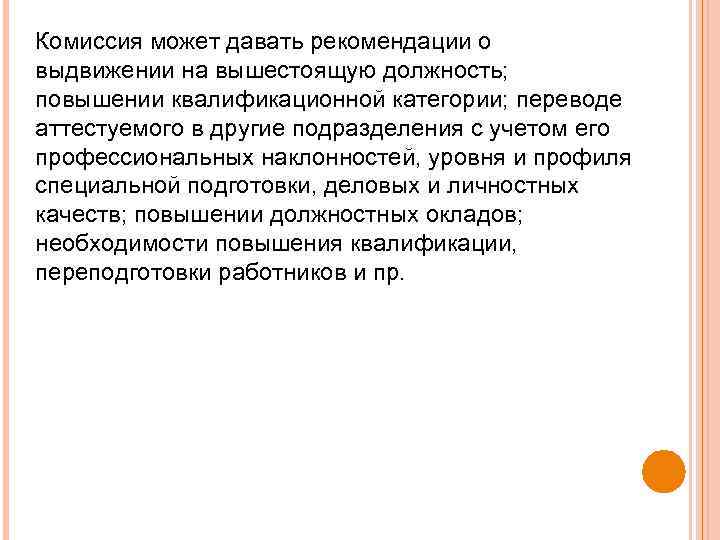 Комиссия может давать рекомендации о выдвижении на вышестоящую должность; повышении квалификационной категории; переводе аттестуемого в другие подразделения с учетом его профессиональных наклонностей, уровня и профиля специальной подготовки, деловых и личностных качеств; повышении должностных окладов; необходимости повышения квалификации, переподготовки работников и пр.